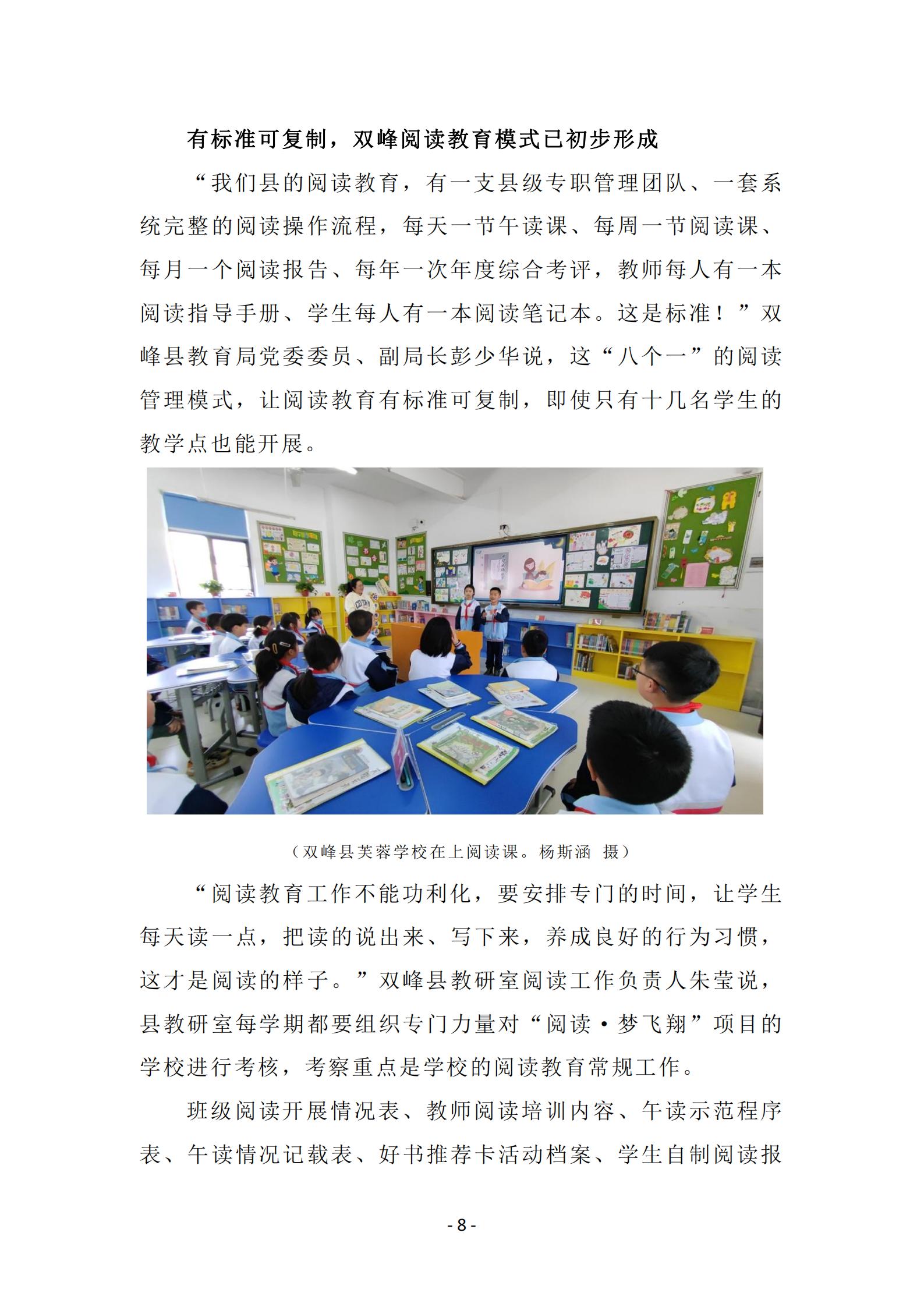 有标准可复制，双峰阅读教育模式已初步形成

“我们县的阅读教育，有一支县级专职管理团队、一套系统完整的阅读操作流程，每天一节午读课、每周一节阅读课、每月一个阅读报告、每年一次年度综合考评，教师每人有一本阅读指导手册、学生每人有一本阅读笔记本。这是标准！”双峰县教育局党委委员、副局长彭少华说，这“八个一”的阅读管理模式，让阅读教育有标准可复制，即使只有十几名学生的教学点也能开展。

（双峰县芙蓉学校在上阅读课。杨斯涵 摄）

“阅读教育工作不能功利化，要安排专门的时间，让学生每天读一点，把读的说出来、写下来，养成良好的行为习惯，这才是阅读的样子。”双峰县教研室阅读工作负责人朱莹说，县教研室每学期都要组织专门力量对“阅读·梦飞翔”项目的学校进行考核，考察重点是学校的阅读教育常规工作。

班级阅读开展情况表、教师阅读培训内容、午读示范程序表、午读情况记载表、好书推荐卡活动档案、学生自制阅读报

- 8 -